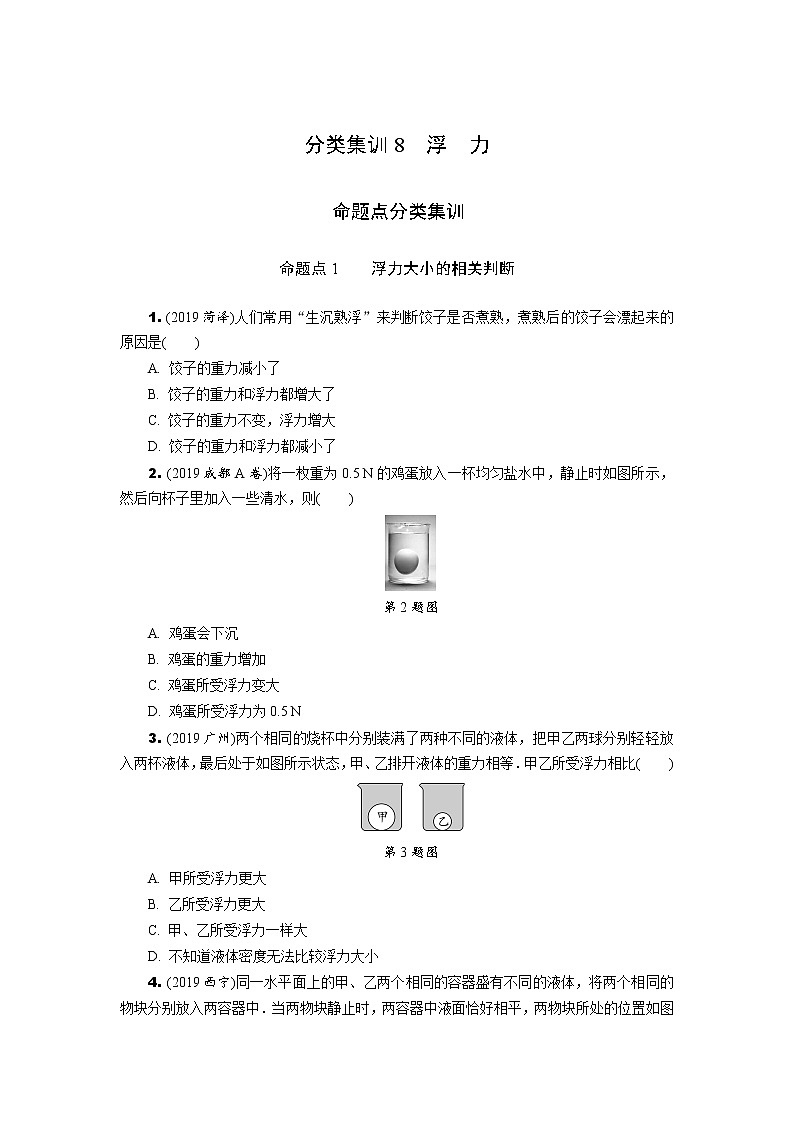 分类集训 8　浮　力

命题点分类集训

命题点 1　　浮力大小的相关判断

1. (2019 菏泽)人们常用“生沉熟浮”来判断饺子是否煮熟，煮熟后的饺子会漂起来的原因是(　　)

A. 饺子的重力减小了
B. 饺子的重力和浮力都增大了
C. 饺子的重力不变，浮力增大
D. 饺子的重力和浮力都减小了

2. (2019 成都 A 卷)将一枚重为 0.5 N 的鸡蛋放入一杯均匀盐水中，静止时如图所示，然后向杯子里加入一些清水，则(　　)

第 2 题图

A. 鸡蛋会下沉
B. 鸡蛋的重力增加
C. 鸡蛋所受浮力变大
D. 鸡蛋所受浮力为 0.5 N

3. (2019 广州)两个相同的烧杯中分别装满了两种不同的液体，把甲乙两球分别轻轻放入两杯液体，最后处于如图所示状态，甲、乙排开液体的重力相等．甲乙所受浮力相比(　　)

甲　乙

第 3 题图

A. 甲所受浮力更大
B. 乙所受浮力更大
C. 甲、乙所受浮力一样大
D. 不知道液体密度无法比较浮力大小

4. (2019 西宁)同一水平面上的甲、乙两个相同的容器盛有不同的液体，将两个相同的物块分别放入两容器中．当两物块静止时，两容器中液面恰好相平，两物块所处的位置如图